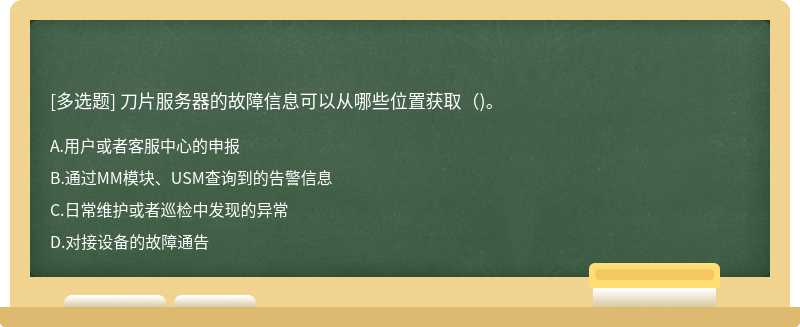 [多选题] 刀片服务器的故障信息可以从哪些位置获取（)。

A.用户或者客服中心的申报

B.通过MM模块、USM查询到的告警信息

C.日常维护或者巡检中发现的异常

D.对接设备的故障通告